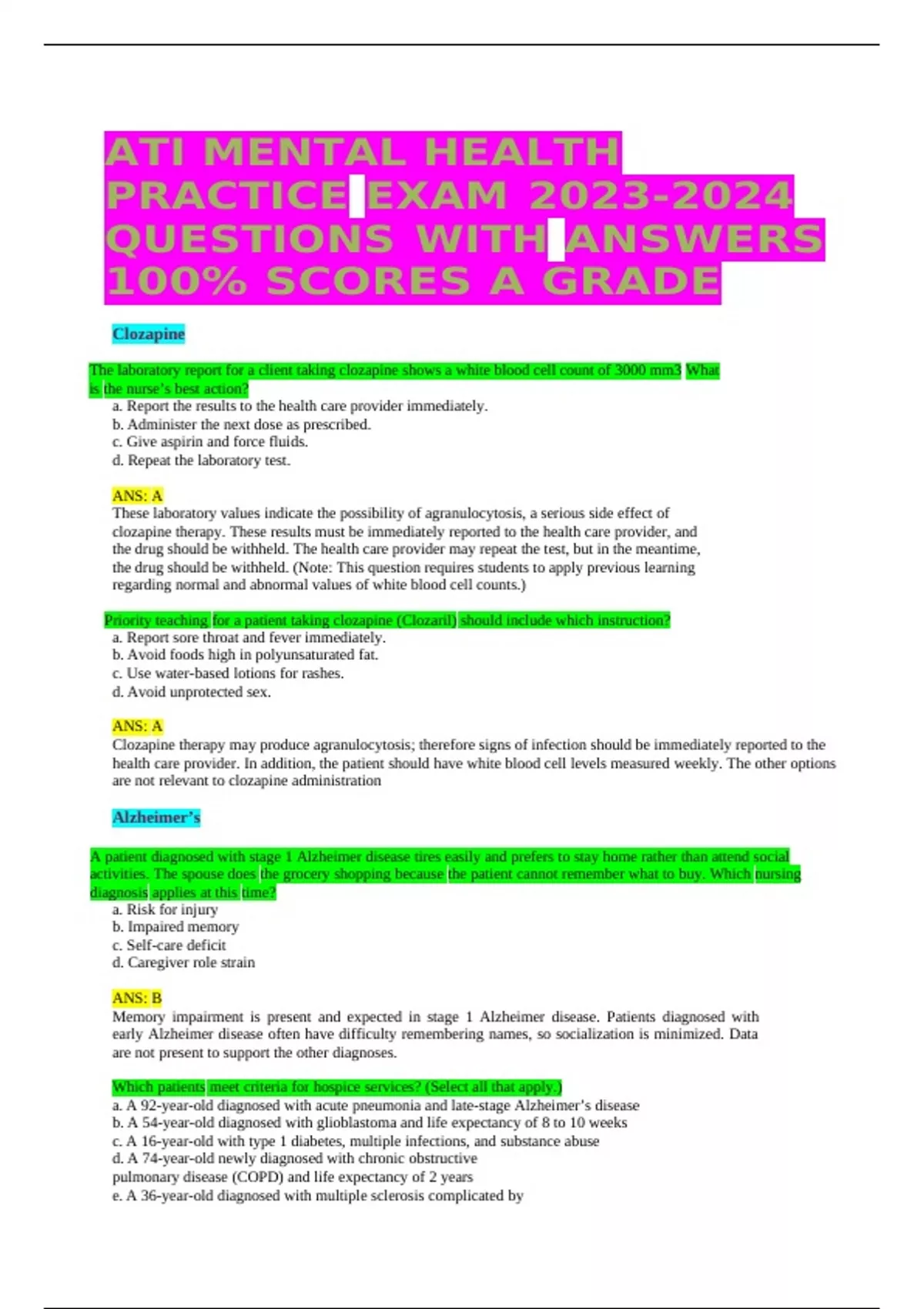 ATI MENTAL HEALTH PRACTICE EXAM 2023-2024 QUESTIONS WITH ANSWERS 100% SCORES A GRADE

Clozapine

The laboratory report for a client taking clozapine shows a white blood cell count of 3000 mm3 What is the nurse's best action?
a. Report the results to the health care provider immediately.
b. Administer the next dose as prescribed.
c. Give aspirin and force fluids.
d. Repeat the laboratory test.

ANS: A
These laboratory values indicate the possibility of agranulocytosis, a serious side effect of clozapine therapy. These results must be immediately reported to the health care provider, and the drug should be withheld. The health care provider may repeat the test, but in the meantime, the drug should be withheld. (Note: This question requires students to apply previous learning regarding normal and abnormal values of white blood cell counts.)

Priority teaching for a patient taking clozapine (Clozaril) should include which instruction?
a. Report sore throat and fever immediately.
b. Avoid foods high in polyunsaturated fat.
c. Use water-based lotions for rashes.
d. Avoid unprotected sex.

ANS: A
Clozapine therapy may produce agranulocytosis; therefore signs of infection should be immediately reported to the health care provider. In addition, the patient should have white blood cell levels measured weekly. The other options are not relevant to clozapine administration

Alzheimer's

A patient diagnosed with stage 1 Alzheimer disease tires easily and prefers to stay home rather than attend social activities. The spouse does the grocery shopping because the patient cannot remember what to buy. Which nursing diagnosis applies at this time?
a. Risk for injury
b. Impaired memory
c. Self-care deficit
d. Caregiver role strain

ANS: B
Memory impairment is present and expected in stage 1 Alzheimer disease. Patients diagnosed with early Alzheimer disease often have difficulty remembering names, so socialization is minimized. Data are not present to support the other diagnoses.

Which patients meet criteria for hospice services? (Select all that apply.)
a. A 92-year-old diagnosed with acute pneumonia and late-stage Alzheimer's disease
b. A 54-year-old diagnosed with glioblastoma and life expectancy of 8 to 10 weeks
c. A 16-year-old with type 1 diabetes, multiple infections, and substance abuse
d. A 74-year-old newly diagnosed with chronic obstructive pulmonary disease (COPD) and life expectancy of 2 years
e. A 36-year-old diagnosed with multiple sclerosis complicated by